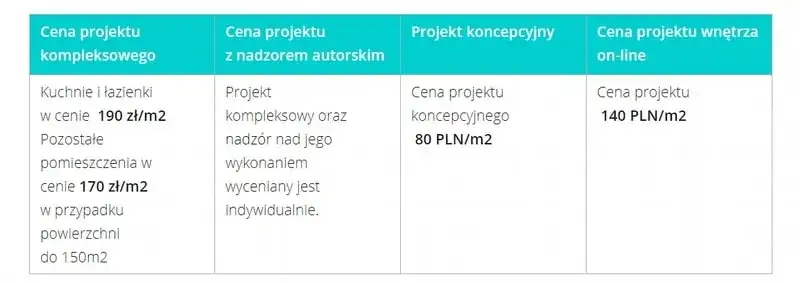 | Cena projektu kompleksowego | Cena projektu z nadzorem autorskim | Projekt koncepcyjny | Cena projektu wnętrza on-line |
|---|---|---|---|
| Kuchnie i łazienki w cenie 190 zł/m2 Pozostałe pomieszczenia w cenie 170 zł/m2 w przypadku powierzchni do 150m2 | Projekt kompleksowy oraz nadzór nad jego wykonaniem wyceniany jest indywidualnie. | Cena projektu koncepcyjnego 80 PLN/m2 | Cena projektu 140 PLN/m2 |